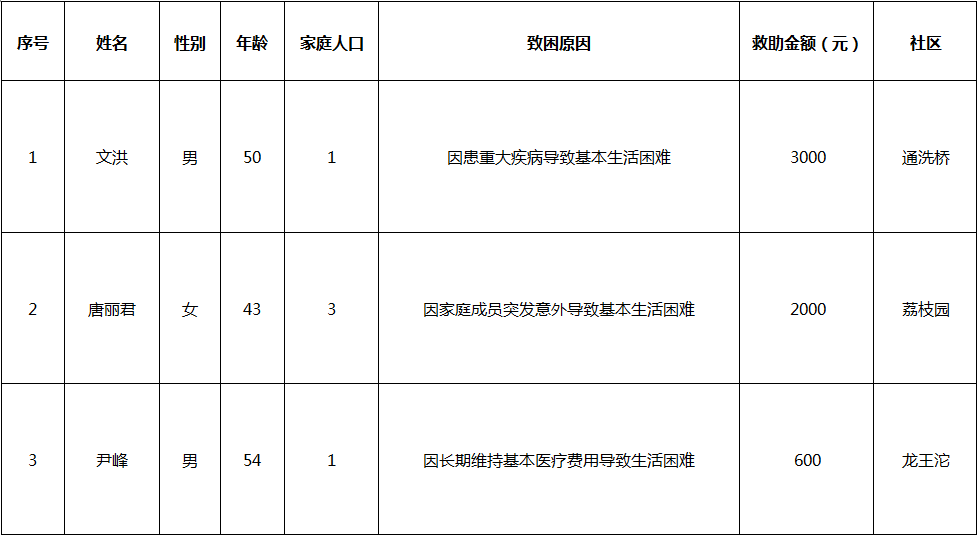 | 序号 | 姓名 | 性别 | 年龄 | 家庭人口 | 致困原因 | 救助金额（元） | 社区 |
|---|---|---|---|---|---|---|---|
| 1 | 文洪 | 男 | 50 | 1 | 因患重大疾病导致基本生活困难 | 3000 | 通洗桥 |
| 2 | 唐丽君 | 女 | 43 | 3 | 因家庭成员突发意外导致基本生活困难 | 2000 | 荔枝园 |
| 3 | 尹峰 | 男 | 54 | 1 | 因长期维持基本医疗费用导致生活困难 | 600 | 龙王沱 |